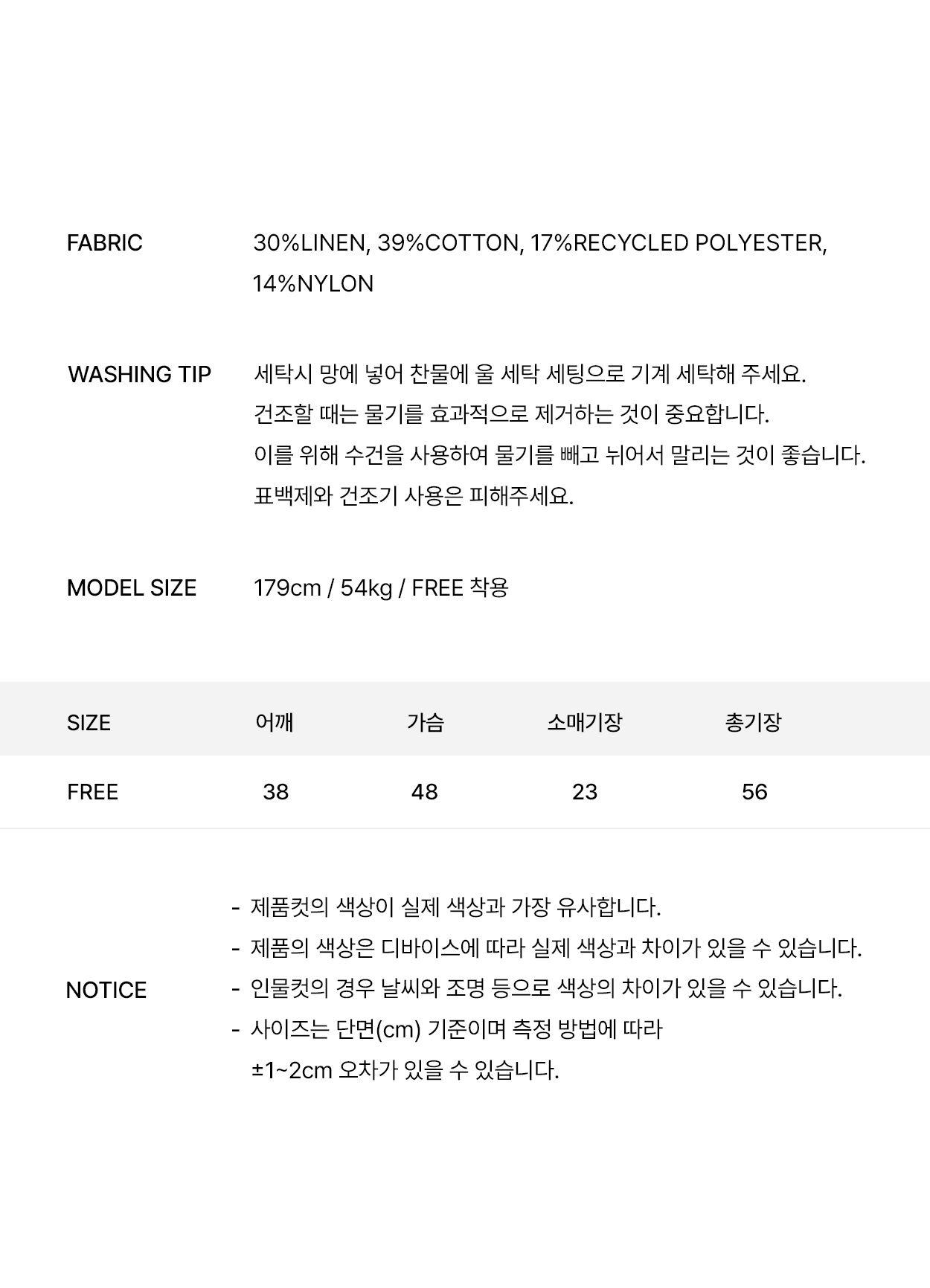 FABRIC 30%LINEN, 39%COTTON, 17%RECYCLED POLYESTER, 14%NYLON

WASHING TIP 세탁시 망에 넣어 찬물에 울 세탁 세팅으로 기계 세탁해 주세요.
건조할 때는 물기를 효과적으로 제거하는 것이 중요합니다.
이를 위해 수건을 사용하여 물기를 빼고 뉘어서 말리는 것이 좋습니다.
표백제와 건조기 사용은 피해주세요.

MODEL SIZE 179cm / 54kg / FREE 착용

| SIZE | 어깨 | 가슴 | 소매기장 | 총기장 |
|---|---|---|---|---|
| FREE | 38 | 48 | 23 | 56 |

NOTICE
- 제품컷의 색상이 실제 색상과 가장 유사합니다.
- 제품의 색상은 디바이스에 따라 실제 색상과 차이가 있을 수 있습니다.
- 인물컷의 경우 날씨와 조명 등으로 색상의 차이가 있을 수 있습니다.
- 사이즈는 단면(cm) 기준이며 측정 방법에 따라 ±1~2cm 오차가 있을 수 있습니다.